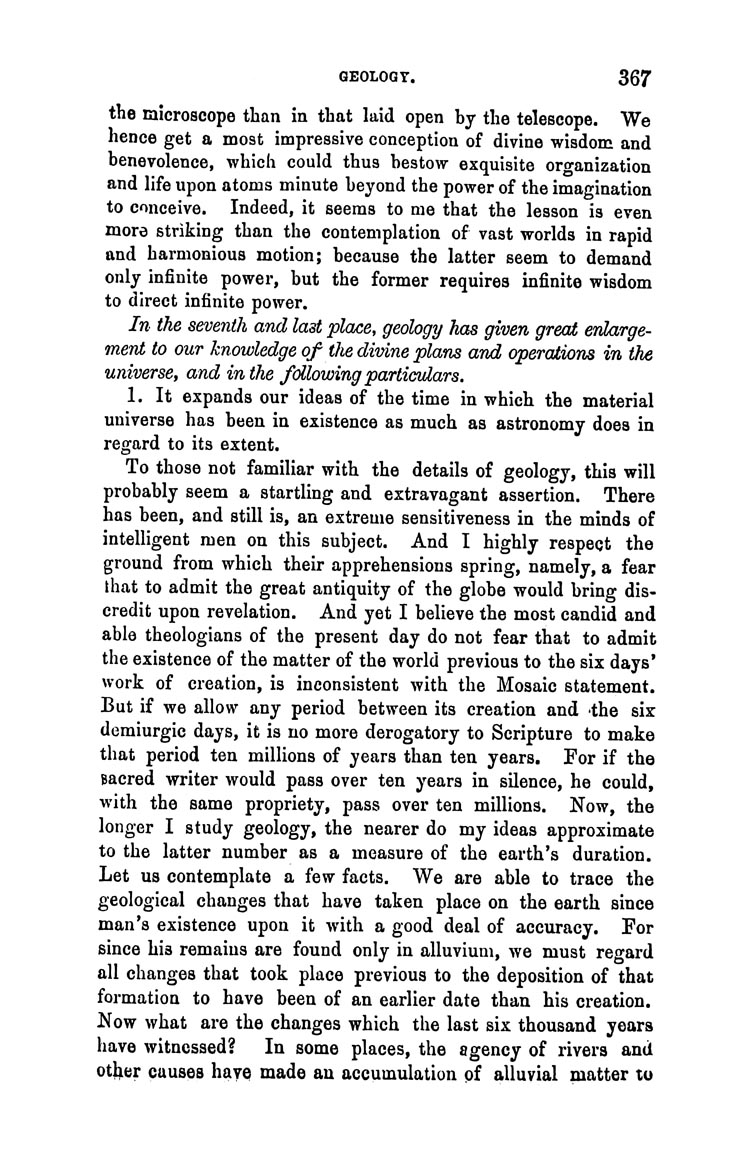 GEOLOGY. 367

the microscope than in that laid open by the telescope. We hence get a most impressive conception of divine wisdom and benevolence, which could thus bestow exquisite organization and life upon atoms minute beyond the power of the imagination to conceive. Indeed, it seems to me that the lesson is even more striking than the contemplation of vast worlds in rapid and harmonious motion; because the latter seem to demand only infinite power, but the former requires infinite wisdom to direct infinite power.

In the seventh and last place, geology has given great enlargement to our knowledge of the divine plans and operations in the universe, and in the following particulars.

1. It expands our ideas of the time in which the material universe has been in existence as much as astronomy does in regard to its extent.

To those not familiar with the details of geology, this will probably seem a startling and extravagant assertion. There has been, and still is, an extreme sensitiveness in the minds of intelligent men on this subject. And I highly respect the ground from which their apprehensions spring, namely, a fear that to admit the great antiquity of the globe would bring discredit upon revelation. And yet I believe the most candid and able theologians of the present day do not fear that to admit the existence of the matter of the world previous to the six days' work of creation, is inconsistent with the Mosaic statement. But if we allow any period between its creation and the six demiurgic days, it is no more derogatory to Scripture to make that period ten millions of years than ten years. For if the sacred writer would pass over ten years in silence, he could, with the same propriety, pass over ten millions. Now, the longer I study geology, the nearer do my ideas approximate to the latter number as a measure of the earth's duration. Let us contemplate a few facts. We are able to trace the geological changes that have taken place on the earth since man's existence upon it with a good deal of accuracy. For since his remains are found only in alluvium, we must regard all changes that took place previous to the deposition of that formation to have been of an earlier date than his creation. Now what are the changes which the last six thousand years have witnessed? In some places, the agency of rivers and other causes have made an accumulation of alluvial matter to